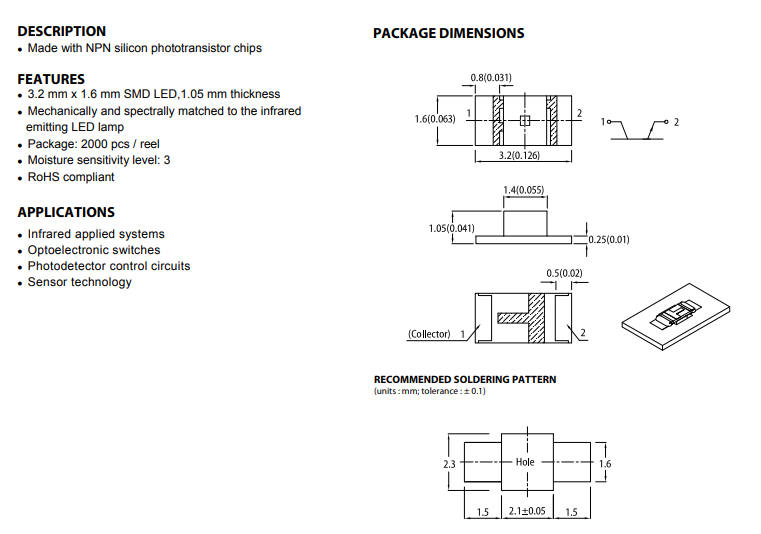 DESCRIPTION
• Made with NPN silicon phototransistor chips

FEATURES
• 3.2 mm x 1.6 mm SMD LED,1.05 mm thickness
• Mechanically and spectrally matched to the infrared emitting LED lamp
• Package: 2000 pcs / reel
• Moisture sensitivity level: 3
• RoHS compliant

APPLICATIONS
• Infrared applied systems
• Optoelectronic switches
• Photodetector control circuits
• Sensor technology

PACKAGE DIMENSIONS

0.8(0.031)
1.6(0.063)
1
2
3.2(0.126)
1
2

1.4(0.055)
1.05(0.041)
0.25(0.01)

0.5(0.02)
(Collector) 1
2

RECOMMENDED SOLDERING PATTERN
(units : mm; tolerance : ± 0.1)

2.3
Hole
1.6
1.5
2.1±0.05
1.5